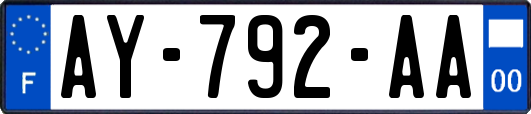 F
AY-792-AA
00